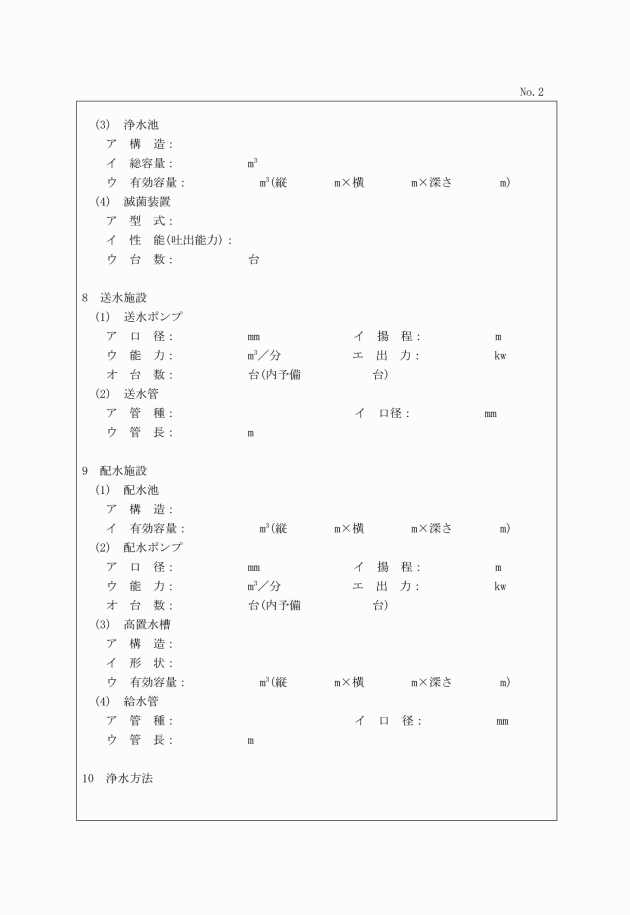 No. 2

(3) 浄水池

ア 構 造：

イ 総容量： $m^3$

ウ 有効容量： $m^3$(縦 m×横 m×深さ m)

(4) 滅菌装置

ア 型 式：

イ 性 能(吐出能力)：

ウ 台 数： 台

8 送水施設

(1) 送水ポンプ

ア 口 径： mm イ 揚 程： m

ウ 能 力： $m^3$／分 エ 出 力： kw

オ 台 数： 台(内予備 台)

(2) 送水管

ア 管 種： イ 口径： mm

ウ 管 長： m

9 配水施設

(1) 配水池

ア 構 造：

イ 有効容量： $m^3$(縦 m×横 m×深さ m)

(2) 配水ポンプ

ア 口 径： mm イ 揚 程： m

ウ 能 力： $m^3$／分 エ 出 力： kw

オ 台 数： 台(内予備 台)

(3) 高置水槽

ア 構 造：

イ 形 状：

ウ 有効容量： $m^3$(縦 m×横 m×深さ m)

(4) 給水管

ア 管 種： イ 口 径： mm

ウ 管 長： m

10 浄水方法